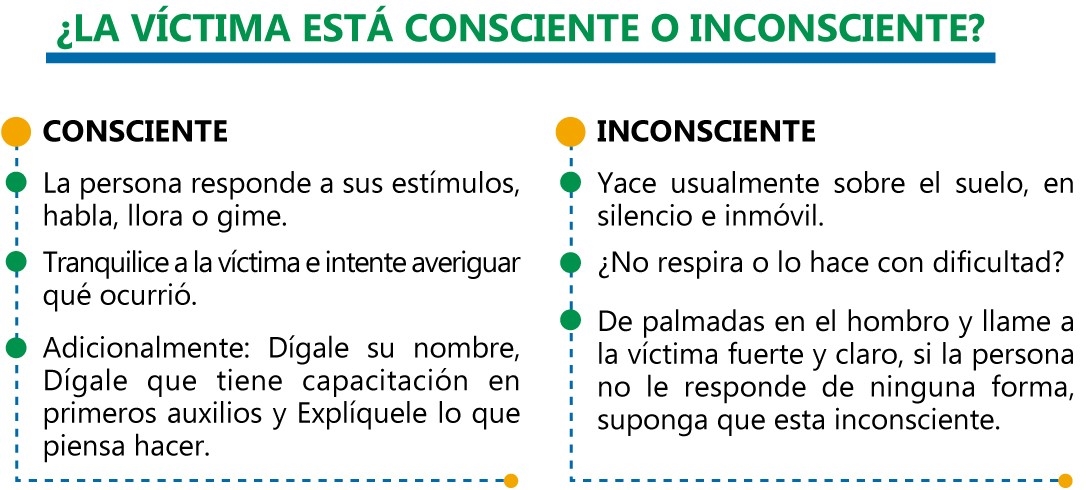 ¿LA VÍCTIMA ESTÁ CONSCIENTE O INCONSCIENTE?

CONSCIENTE

La persona responde a sus estímulos, habla, llora o gime.

Tranquilice a la víctima e intente averiguar qué ocurrió.

Adicionalmente: Dígale su nombre, Dígale que tiene capacitación en primeros auxilios y Explíquele lo que piensa hacer.

INCONSCIENTE

Yace usualmente sobre el suelo, en silencio e inmóvil.

¿No respira o lo hace con dificultad?

De palmadas en el hombro y llame a la víctima fuerte y claro, si la persona no le responde de ninguna forma, suponga que esta inconsciente.